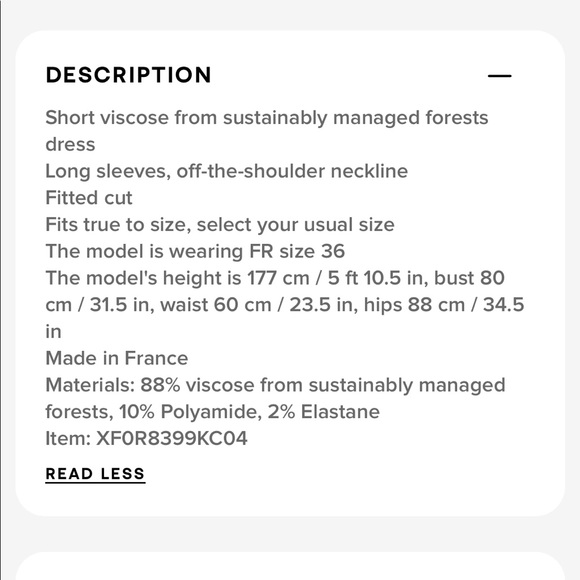 DESCRIPTION

—

Short viscose from sustainably managed forests dress
Long sleeves, off-the-shoulder neckline
Fitted cut
Fits true to size, select your usual size
The model is wearing FR size 36
The model's height is 177 cm / 5 ft 10.5 in, bust 80 cm / 31.5 in, waist 60 cm / 23.5 in, hips 88 cm / 34.5 in
Made in France
Materials: 88% viscose from sustainably managed forests, 10% Polyamide, 2% Elastane
Item: XF0R8399KC04

READ LESS